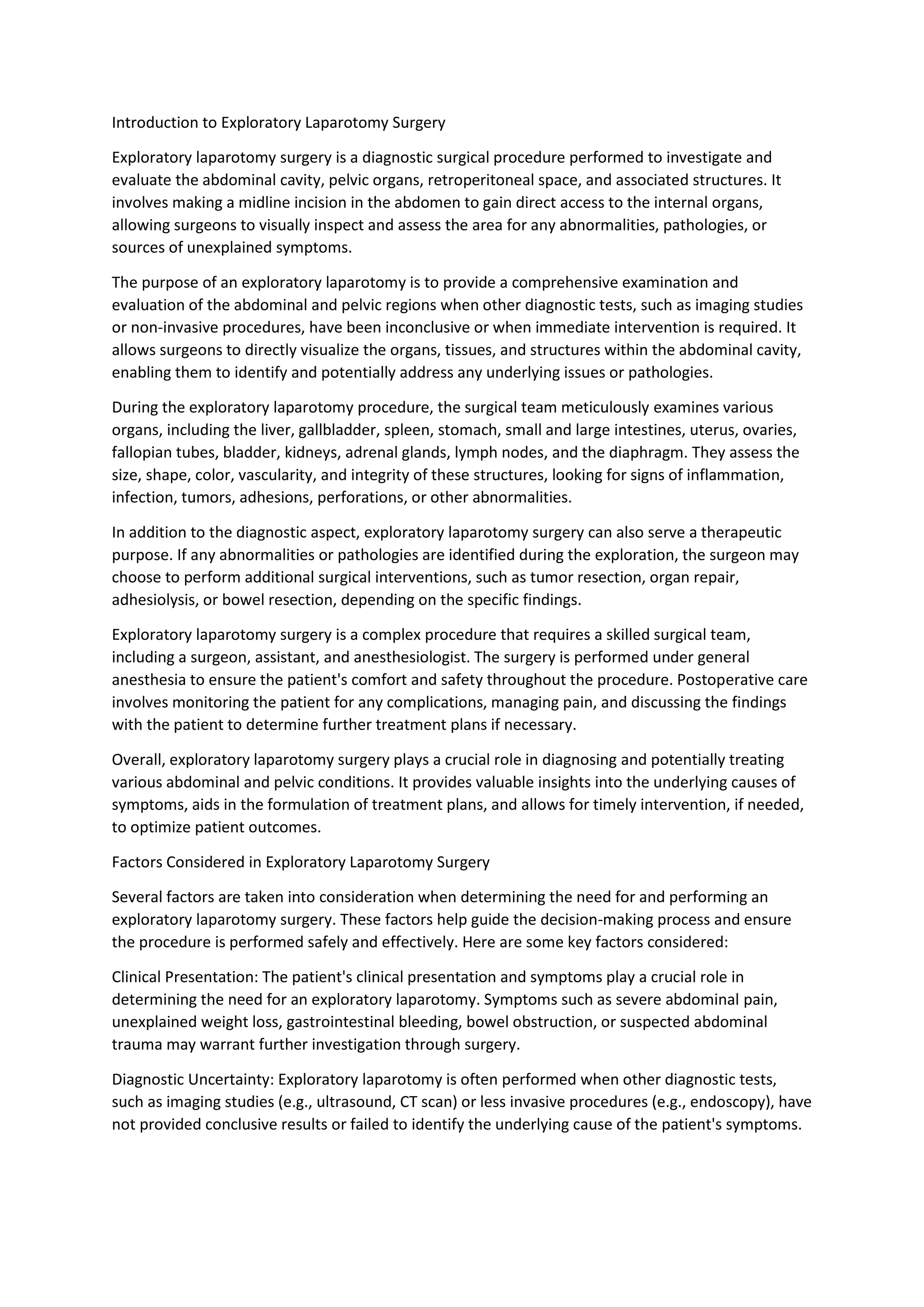 Introduction to Exploratory Laparotomy Surgery

Exploratory laparotomy surgery is a diagnostic surgical procedure performed to investigate and evaluate the abdominal cavity, pelvic organs, retroperitoneal space, and associated structures. It involves making a midline incision in the abdomen to gain direct access to the internal organs, allowing surgeons to visually inspect and assess the area for any abnormalities, pathologies, or sources of unexplained symptoms.

The purpose of an exploratory laparotomy is to provide a comprehensive examination and evaluation of the abdominal and pelvic regions when other diagnostic tests, such as imaging studies or non-invasive procedures, have been inconclusive or when immediate intervention is required. It allows surgeons to directly visualize the organs, tissues, and structures within the abdominal cavity, enabling them to identify and potentially address any underlying issues or pathologies.

During the exploratory laparotomy procedure, the surgical team meticulously examines various organs, including the liver, gallbladder, spleen, stomach, small and large intestines, uterus, ovaries, fallopian tubes, bladder, kidneys, adrenal glands, lymph nodes, and the diaphragm. They assess the size, shape, color, vascularity, and integrity of these structures, looking for signs of inflammation, infection, tumors, adhesions, perforations, or other abnormalities.

In addition to the diagnostic aspect, exploratory laparotomy surgery can also serve a therapeutic purpose. If any abnormalities or pathologies are identified during the exploration, the surgeon may choose to perform additional surgical interventions, such as tumor resection, organ repair, adhesiolysis, or bowel resection, depending on the specific findings.

Exploratory laparotomy surgery is a complex procedure that requires a skilled surgical team, including a surgeon, assistant, and anesthesiologist. The surgery is performed under general anesthesia to ensure the patient's comfort and safety throughout the procedure. Postoperative care involves monitoring the patient for any complications, managing pain, and discussing the findings with the patient to determine further treatment plans if necessary.

Overall, exploratory laparotomy surgery plays a crucial role in diagnosing and potentially treating various abdominal and pelvic conditions. It provides valuable insights into the underlying causes of symptoms, aids in the formulation of treatment plans, and allows for timely intervention, if needed, to optimize patient outcomes.

Factors Considered in Exploratory Laparotomy Surgery

Several factors are taken into consideration when determining the need for and performing an exploratory laparotomy surgery. These factors help guide the decision-making process and ensure the procedure is performed safely and effectively. Here are some key factors considered:

Clinical Presentation: The patient's clinical presentation and symptoms play a crucial role in determining the need for an exploratory laparotomy. Symptoms such as severe abdominal pain, unexplained weight loss, gastrointestinal bleeding, bowel obstruction, or suspected abdominal trauma may warrant further investigation through surgery.

Diagnostic Uncertainty: Exploratory laparotomy is often performed when other diagnostic tests, such as imaging studies (e.g., ultrasound, CT scan) or less invasive procedures (e.g., endoscopy), have not provided conclusive results or failed to identify the underlying cause of the patient's symptoms.